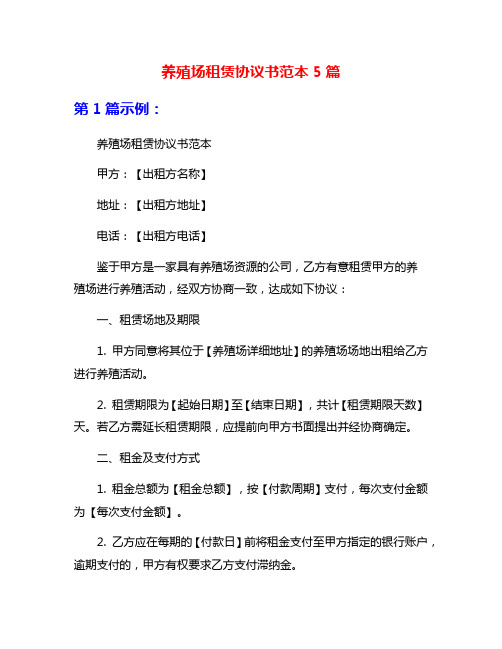 养殖场租赁协议书范本 5 篇

第 1 篇示例：

养殖场租赁协议书范本

甲方：【出租方名称】

地址：【出租方地址】

电话：【出租方电话】

鉴于甲方是一家具有养殖场资源的公司，乙方有意租赁甲方的养殖场进行养殖活动，经双方协商一致，达成如下协议：

一、租赁场地及期限

1. 甲方同意将其位于【养殖场详细地址】的养殖场场地出租给乙方进行养殖活动。

2. 租赁期限为【起始日期】至【结束日期】，共计【租赁期限天数】天。若乙方需延长租赁期限，应提前向甲方书面提出并经协商确定。

二、租金及支付方式

1. 租金总额为【租金总额】，按【付款周期】支付，每次支付金额为【每次支付金额】。

2. 乙方应在每期的【付款日】前将租金支付至甲方指定的银行账户，逾期支付的，甲方有权要求乙方支付滞纳金。